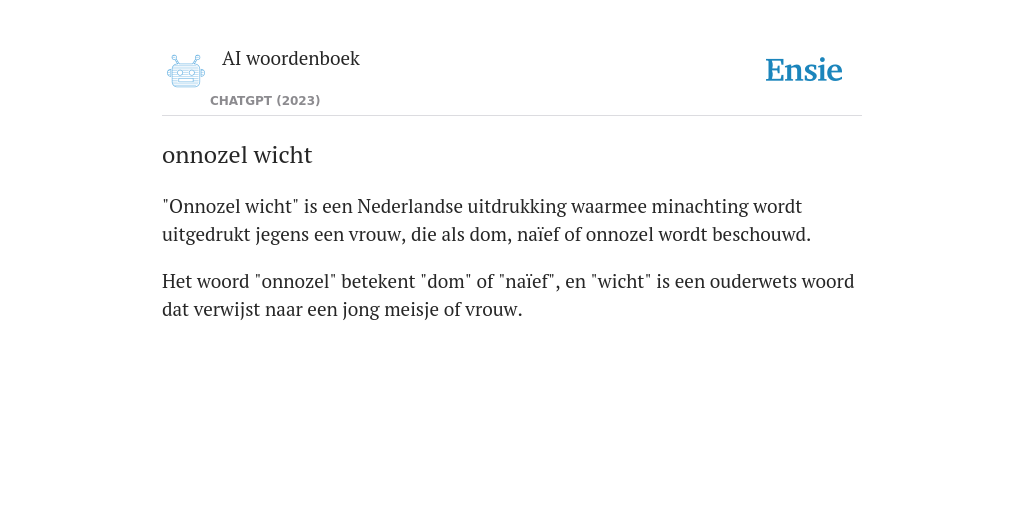 AI woordenboek
CHATGPT (2023)

Ensie

onnozel wicht

"Onnozel wicht" is een Nederlandse uitdrukking waarmee minachting wordt uitgedrukt jegens een vrouw, die als dom, naïef of onnozel wordt beschouwd.

Het woord "onnozel" betekent "dom" of "naïef", en "wicht" is een ouderwets woord dat verwijst naar een jong meisje of vrouw.